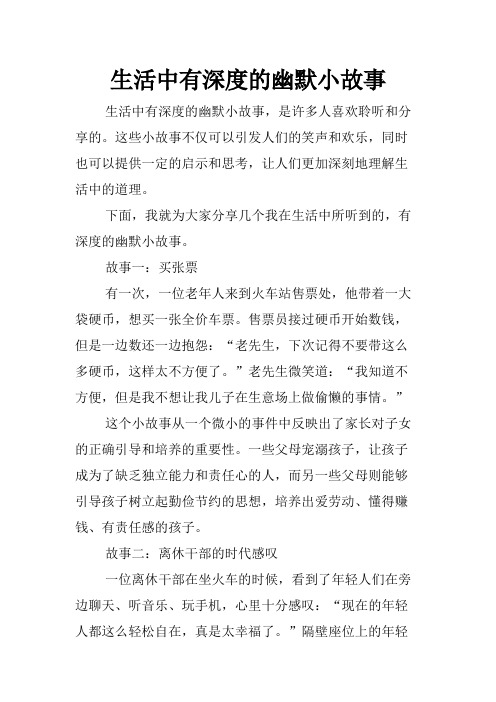 生活中有深度的幽默小故事

生活中有深度的幽默小故事，是许多人喜欢聆听和分享的。这些小故事不仅可以引发人们的笑声和欢乐，同时也可以提供一定的启示和思考，让人们更加深刻地理解生活中的道理。

下面，我就为大家分享几个我在生活中所听到的，有深度的幽默小故事。

故事一：买张票

有一次，一位老年人来到火车站售票处，他带着一大袋硬币，想买一张全价车票。售票员接过硬币开始数钱，但是一边数还一边抱怨：“老先生，下次记得不要带这么多硬币，这样太不方便了。”老先生微笑道：“我知道不方便，但是我不想让我儿子在生意场上做偷懒的事情。”

这个小故事从一个微小的事件中反映出了家长对子女的正确引导和培养的重要性。一些父母宠溺孩子，让孩子成为了缺乏独立能力和责任心的人，而另一些父母则能够引导孩子树立起勤俭节约的思想，培养出爱劳动、懂得赚钱、有责任感的孩子。

故事二：离休干部的时代感叹

一位离休干部在坐火车的时候，看到了年轻人们在旁边聊天、听音乐、玩手机，心里十分感叹：“现在的年轻人都这么轻松自在，真是太幸福了。”隔壁座位上的年轻